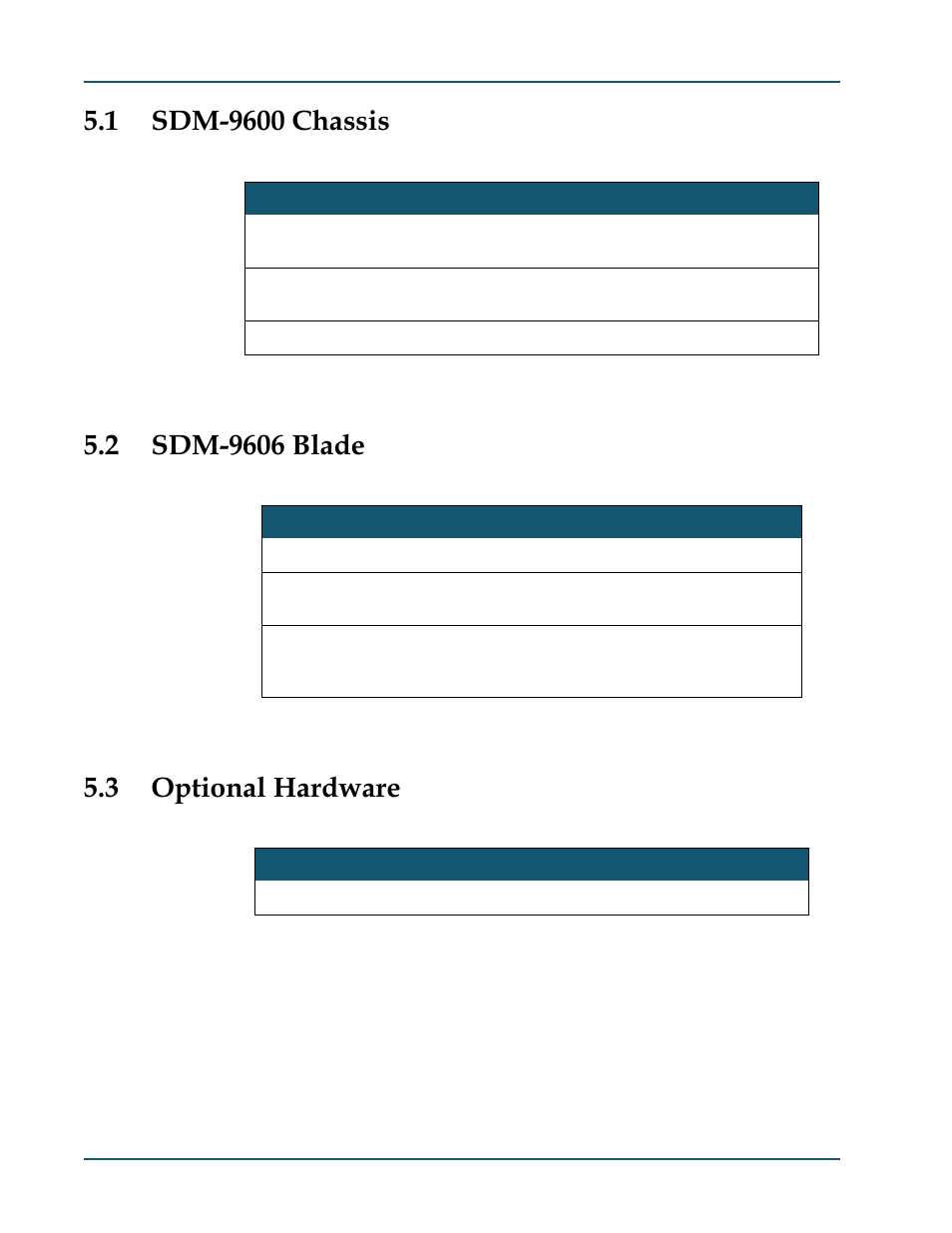 5.1 SDM-9600 Chassis

5.2 SDM-9606 Blade

5.3 Optional Hardware